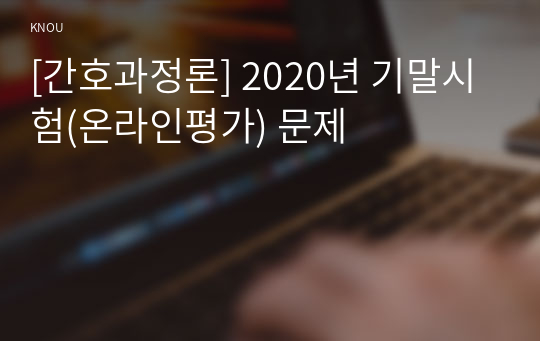 KNOU

[간호과정론] 2020년 기말시험(온라인평가) 문제